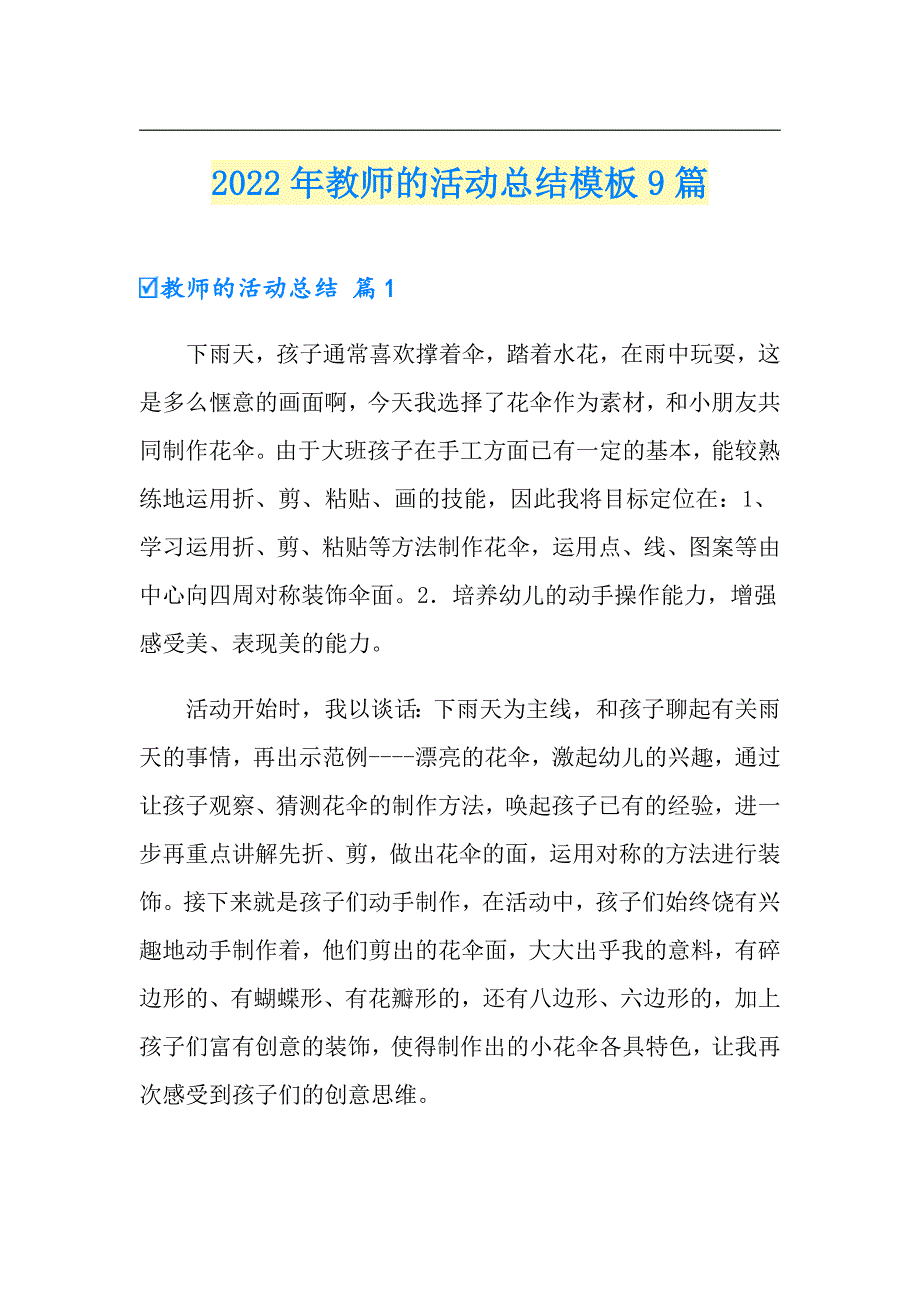 2022年教师的活动总结模板9篇

☑教师的活动总结 篇1

下雨天，孩子通常喜欢撑着伞，踏着水花，在雨中玩耍，这是多么惬意的画面啊，今天我选择了花伞作为素材，和小朋友共同制作花伞。由于大班孩子在手工方面已有一定的基本，能较熟练地运用折、剪、粘贴、画的技能，因此我将目标定位在：1、学习运用折、剪、粘贴等方法制作花伞，运用点、线、图案等由中心向四周对称装饰伞面。2．培养幼儿的动手操作能力，增强感受美、表现美的能力。

活动开始时，我以谈话：下雨天为主线，和孩子聊起有关雨天的事情，再出示范例----漂亮的花伞，激起幼儿的兴趣，通过让孩子观察、猜测花伞的制作方法，唤起孩子已有的经验，进一步再重点讲解先折、剪，做出花伞的面，运用对称的方法进行装饰。接下来就是孩子们动手制作，在活动中，孩子们始终饶有兴趣地动手制作着，他们剪出的花伞面，大大出乎我的意料，有碎边形的、有蝴蝶形、有花瓣形的，还有八边形、六边形的，加上孩子们富有创意的装饰，使得制作出的小花伞各具特色，让我再次感受到孩子们的创意思维。